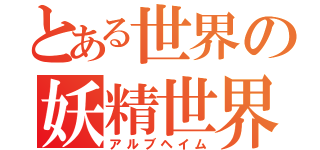 とある世界の
妖精世界
アルブヘイム